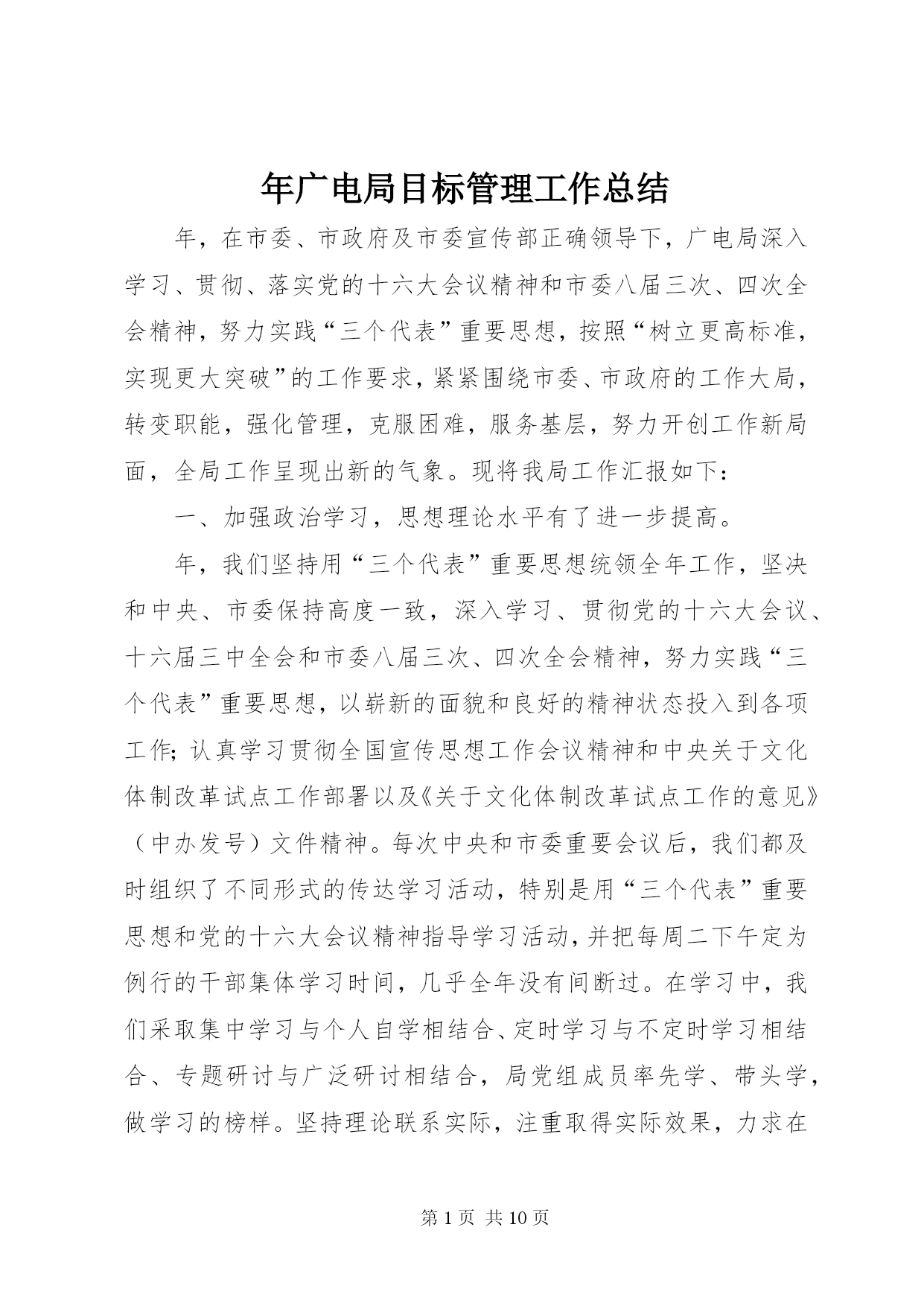 年广电局目标管理工作总结

年，在市委、市政府及市委宣传部正确领导下，广电局深入学习、贯彻、落实党的十六大会议精神和市委八届三次、四次全会精神，努力实践“三个代表”重要思想，按照“树立更高标准，实现更大突破”的工作要求，紧紧围绕市委、市政府的工作大局，转变职能，强化管理，克服困难，服务基层，努力开创工作新局面，全局工作呈现出新的气象。现将我局工作汇报如下：

一、加强政治学习，思想理论水平有了进一步提高。

年，我们坚持用“三个代表”重要思想统领全年工作，坚决和中央、市委保持高度一致，深入学习、贯彻党的十六大会议、十六届三中全会和市委八届三次、四次全会精神，努力实践“三个代表”重要思想，以崭新的面貌和良好的精神状态投入到各项工作；认真学习贯彻全国宣传思想工作会议精神和中央关于文化体制改革试点工作部署以及《关于文化体制改革试点工作的意见》（中办发号）文件精神。每次中央和市委重要会议后，我们都及时组织了不同形式的传达学习活动，特别是用“三个代表”重要思想和党的十六大会议精神指导学习活动，并把每周二下午定为例行的干部集体学习时间，几乎全年没有间断过。在学习中，我们采取集中学习与个人自学相结合、定时学习与不定时学习相结合、专题研讨与广泛研讨相结合，局党组成员率先学、带头学，做学习的榜样。坚持理论联系实际，注重取得实际效果，力求在

第 1 页 共 10 页